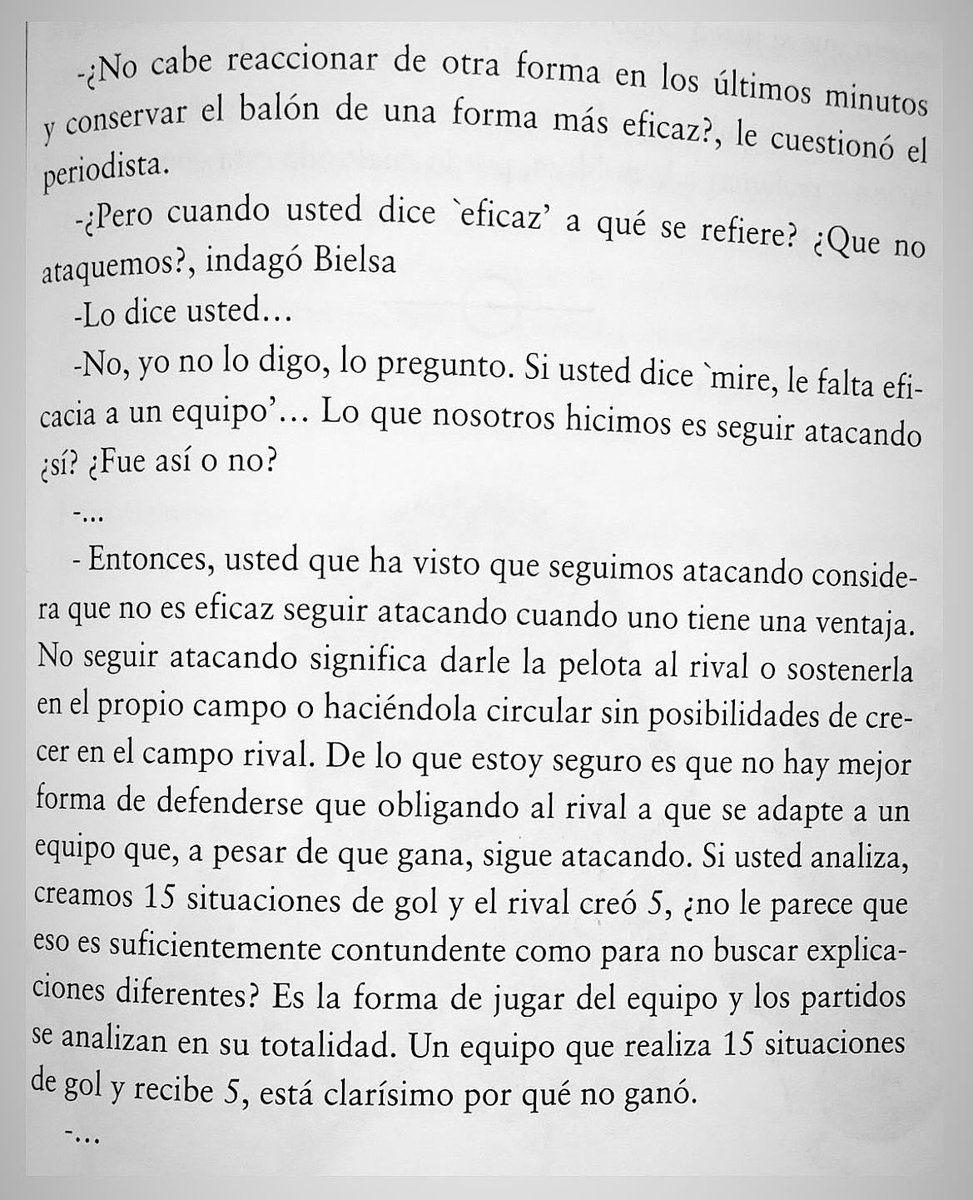 -¿No cabe reaccionar de otra forma en los últimos minutos y conservar el balón de una forma más eficaz?, le cuestionó el periodista.

-¿Pero cuando usted dice `eficaz' a qué se refiere? ¿Que no ataquemos?, indagó Bielsa

-Lo dice usted…

-No, yo no lo digo, lo pregunto. Si usted dice `mire, le falta eficacia a un equipo'… Lo que nosotros hicimos es seguir atacando ¿sí? ¿Fue así o no?

-…

- Entonces, usted que ha visto que seguimos atacando considera que no es eficaz seguir atacando cuando uno tiene una ventaja. No seguir atacando significa darle la pelota al rival o sostenerla en el propio campo o haciéndola circular sin posibilidades de crecer en el campo rival. De lo que estoy seguro es que no hay mejor forma de defenderse que obligando al rival a que se adapte a un equipo que, a pesar de que gana, sigue atacando. Si usted analiza, creamos 15 situaciones de gol y el rival creó 5, ¿no le parece que eso es suficientemente contundente como para no buscar explicaciones diferentes? Es la forma de jugar del equipo y los partidos se analizan en su totalidad. Un equipo que realiza 15 situaciones de gol y recibe 5, está clarísimo por qué no ganó.

-…